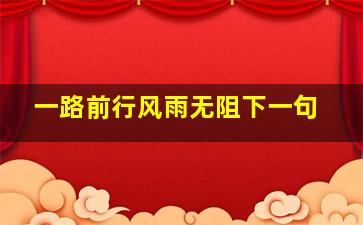 一路前行风雨无阻下一句